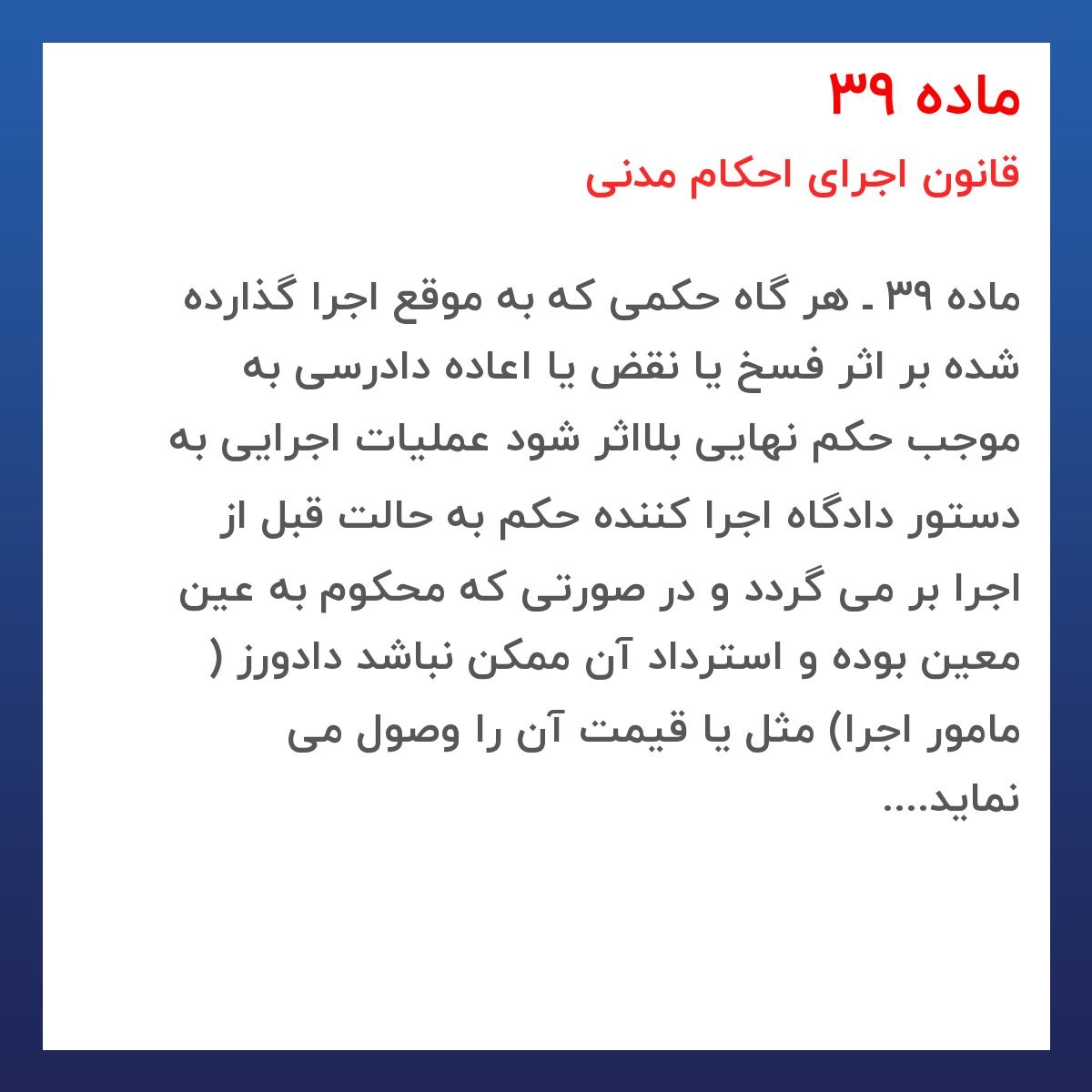 ماده ۳۹

قانون اجرای احکام مدنی

ماده ۳۹ ـ هر گاه حکمی که به موقع اجرا گذارده شده بر اثر فسخ یا نقض یا اعاده دادرسی به موجب حکم نهایی بلااثر شود عملیات اجرایی به دستور دادگاه اجرا کننده حکم به حالت قبل از اجرا بر می گردد و در صورتی که محکوم به عین معین بوده و استرداد آن ممکن نباشد دادورز ( مامور اجرا) مثل یا قیمت آن را وصول می نماید....